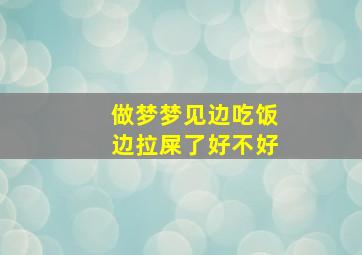 做梦梦见边吃饭
边拉屎了好不好